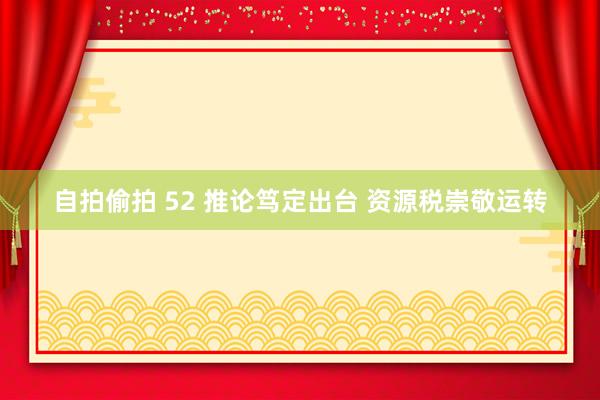 自拍偷拍 52 推论笃定出台 资源税崇敬运转